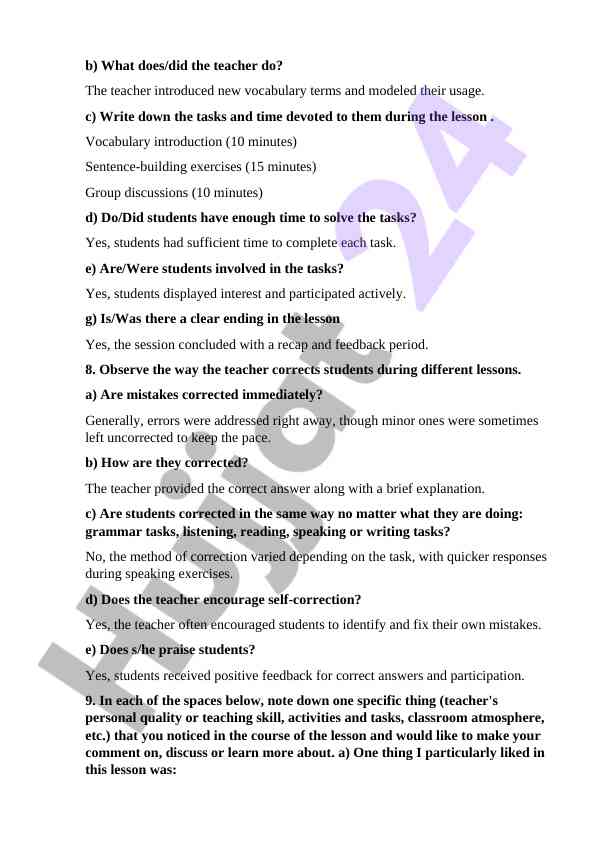 b) What does/did the teacher do?

The teacher introduced new vocabulary terms and modeled their usage.

c) Write down the tasks and time devoted to them during the lesson .

Vocabulary introduction (10 minutes)

Sentence-building exercises (15 minutes)

Group discussions (10 minutes)

d) Do/Did students have enough time to solve the tasks?

Yes, students had sufficient time to complete each task.

e) Are/Were students involved in the tasks?

Yes, students displayed interest and participated actively.

g) Is/Was there a clear ending in the lesson

Yes, the session concluded with a recap and feedback period.

8. Observe the way the teacher corrects students during different lessons.

a) Are mistakes corrected immediately?

Generally, errors were addressed right away, though minor ones were sometimes left uncorrected to keep the pace.

b) How are they corrected?

The teacher provided the correct answer along with a brief explanation.

c) Are students corrected in the same way no matter what they are doing: grammar tasks, listening, reading, speaking or writing tasks?

No, the method of correction varied depending on the task, with quicker responses during speaking exercises.

d) Does the teacher encourage self-correction?

Yes, the teacher often encouraged students to identify and fix their own mistakes.

e) Does s/he praise students?

Yes, students received positive feedback for correct answers and participation.

9. In each of the spaces below, note down one specific thing (teacher's personal quality or teaching skill, activities and tasks, classroom atmosphere, etc.) that you noticed in the course of the lesson and would like to make your comment on, discuss or learn more about. a) One thing I particularly liked in this lesson was:

Hujjat 24